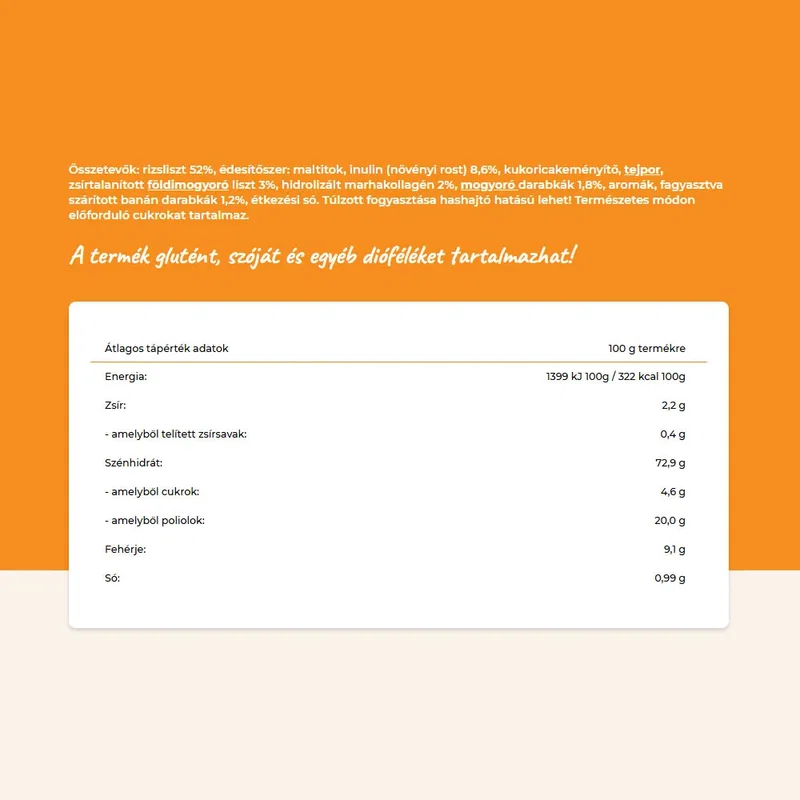 Összetevők: rizsliszt 52%, édesítőszer: maltitok, inulin (növényi rost) 8,6%, kukoricakeményítő, tejpor, zsírtalanított földimogyoró liszt 3%, hidrolizált marhakollagén 2%, mogyoró darabkák 1,8%, aromák, fagyasztva szárított banán darabkák 1,2%, étkezési só. Túlzott fogyasztása hashajtó hatású lehet! Természetes módon előforduló cukrokat tartalmaz.

A termék glutént, szóját és egyéb dióféléket tartalmazhat!

| Átlagos tápérték adatok | 100 g termékre |
|---|---|
| Energia: | 1399 kJ 100g / 322 kcal 100g |
| Zsír: | 2,2 g |
| - amelyből telített zsírsavak: | 0,4 g |
| Szénhidrát: | 72,9 g |
| - amelyből cukrok: | 4,6 g |
| - amelyből poliolok: | 20,0 g |
| Fehérje: | 9,1 g |
| Só: | 0,99 g |